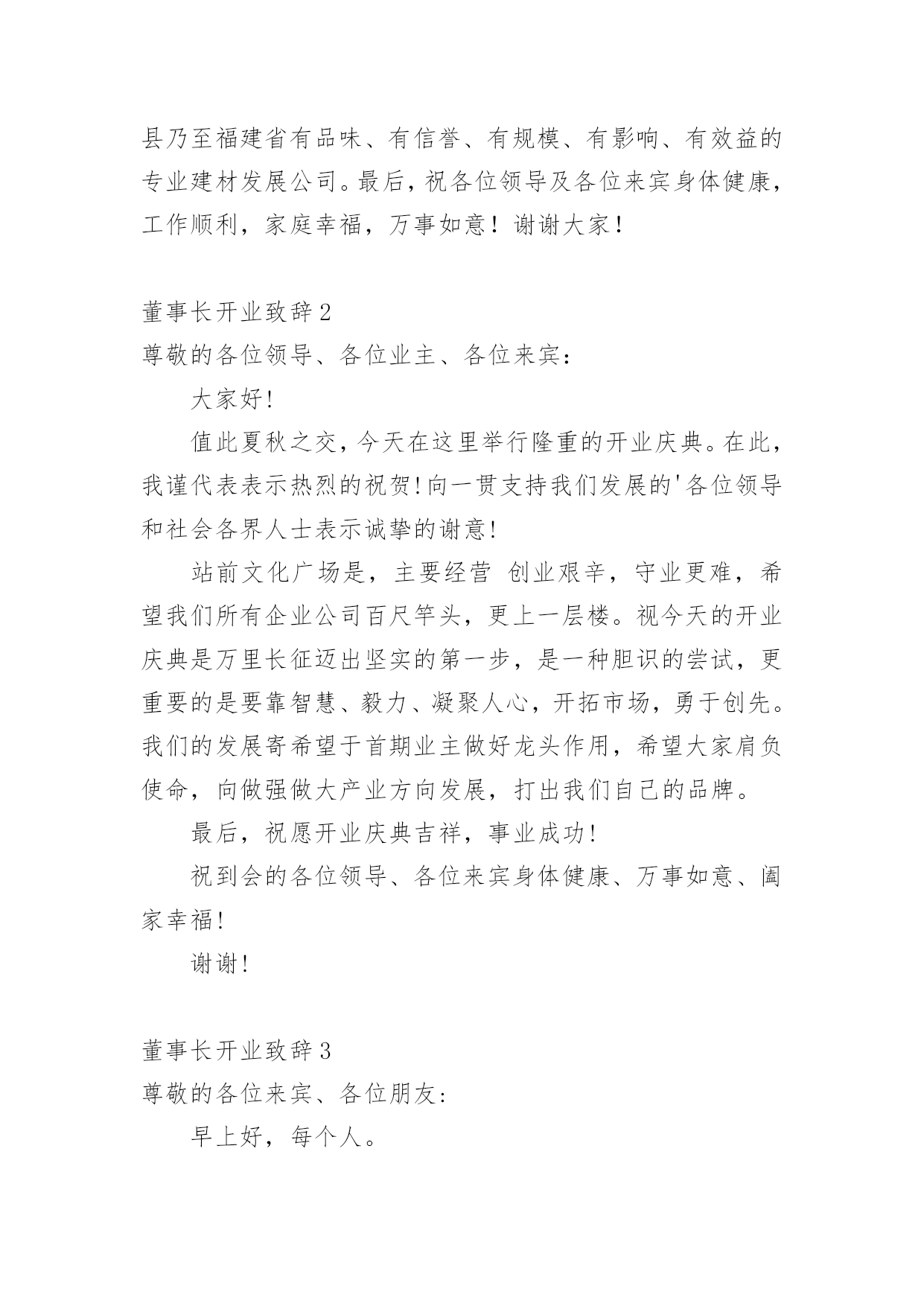 县乃至福建省有品味、有信誉、有规模、有影响、有效益的专业建材发展公司。最后，祝各位领导及各位来宾身体健康，工作顺利，家庭幸福，万事如意！谢谢大家！

董事长开业致辞2

尊敬的各位领导、各位业主、各位来宾：

大家好!

值此夏秋之交，今天在这里举行隆重的开业庆典。在此，我谨代表表示热烈的祝贺!向一贯支持我们发展的'各位领导和社会各界人士表示诚挚的谢意!

站前文化广场是，主要经营 创业艰辛，守业更难，希望我们所有企业公司百尺竿头，更上一层楼。视今天的开业庆典是万里长征迈出坚实的第一步，是一种胆识的尝试，更重要的是要靠智慧、毅力、凝聚人心，开拓市场，勇于创先。我们的发展寄希望于首期业主做好龙头作用，希望大家肩负使命，向做强做大产业方向发展，打出我们自己的品牌。

最后，祝愿开业庆典吉祥，事业成功!

祝到会的各位领导、各位来宾身体健康、万事如意、阖家幸福!

谢谢!

董事长开业致辞3

尊敬的各位来宾、各位朋友:

早上好，每个人。